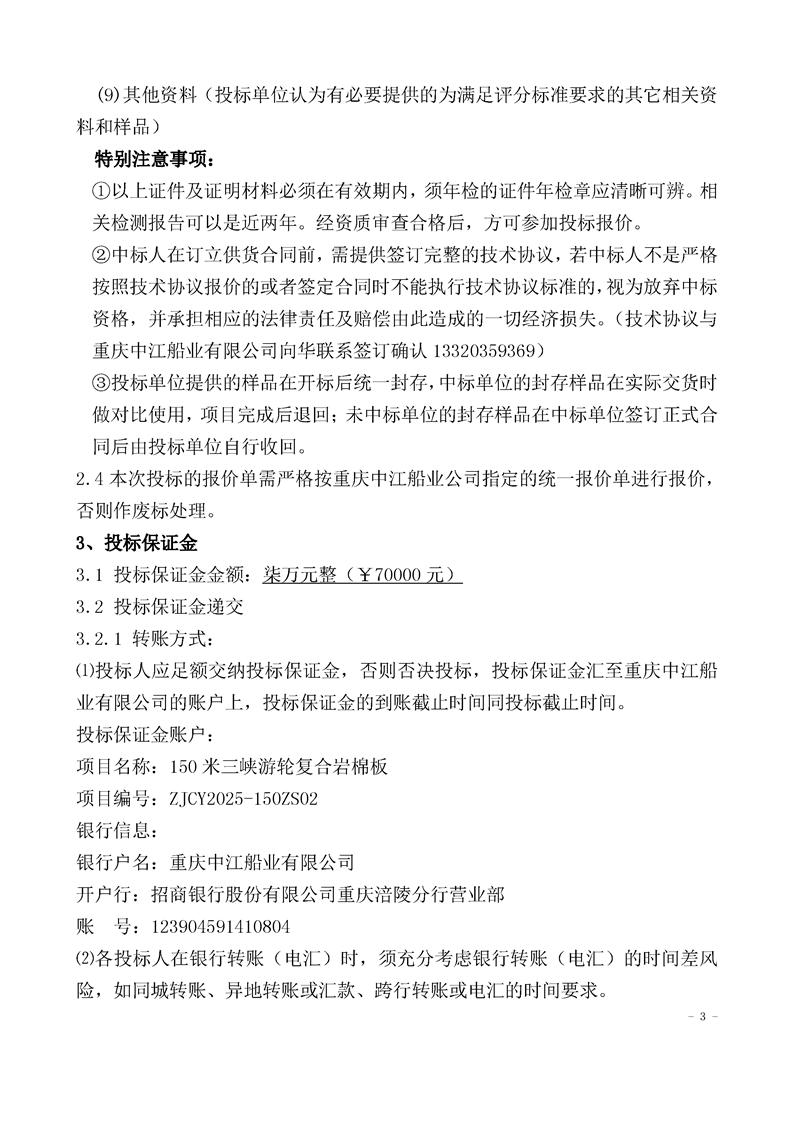 (9)其他资料（投标单位认为有必要提供的为满足评分标准要求的其它相关资料和样品）

特别注意事项：

①以上证件及证明材料必须在有效期内，须年检的证件年检章应清晰可辨。相关检测报告可以是近两年。经资质审查合格后，方可参加投标报价。

②中标人在订立供货合同前，需提供签订完整的技术协议，若中标人不是严格按照技术协议报价的或者签定合同时不能执行技术协议标准的，视为放弃中标资格，并承担相应的法律责任及赔偿由此造成的一切经济损失。（技术协议与重庆中江船业有限公司向华联系签订确认 13320359369）

③投标单位提供的样品在开标后统一封存，中标单位的封存样品在实际交货时做对比使用，项目完成后退回；未中标单位的封存样品在中标单位签订正式合同后由投标单位自行收回。

2.4 本次投标的报价单需严格按重庆中江船业公司指定的统一报价单进行报价，否则作废标处理。

3、投标保证金

3.1 投标保证金金额：柒万元整（￥70000 元）

3.2 投标保证金递交

3.2.1 转账方式：

⑴投标人应足额交纳投标保证金，否则否决投标，投标保证金汇至重庆中江船业有限公司的账户上，投标保证金的到账截止时间同投标截止时间。

投标保证金账户：

项目名称：150 米三峡游轮复合岩棉板

项目编号：ZJCY2025-150ZS02

银行信息：

银行户名：重庆中江船业有限公司

开户行：招商银行股份有限公司重庆涪陵分行营业部

账　号：123904591410804

⑵各投标人在银行转账（电汇）时，须充分考虑银行转账（电汇）的时间差风险，如同城转账、异地转账或汇款、跨行转账或电汇的时间要求。

- 3 -